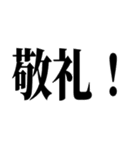 敬礼！